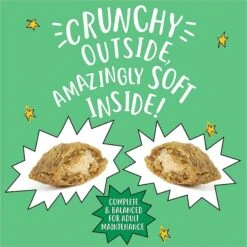 CRUNCHY OUTSIDE, AMAZINGLY SOFT INSIDE!

COMPLETE & BALANCED FOR ADULT MAINTENANCE